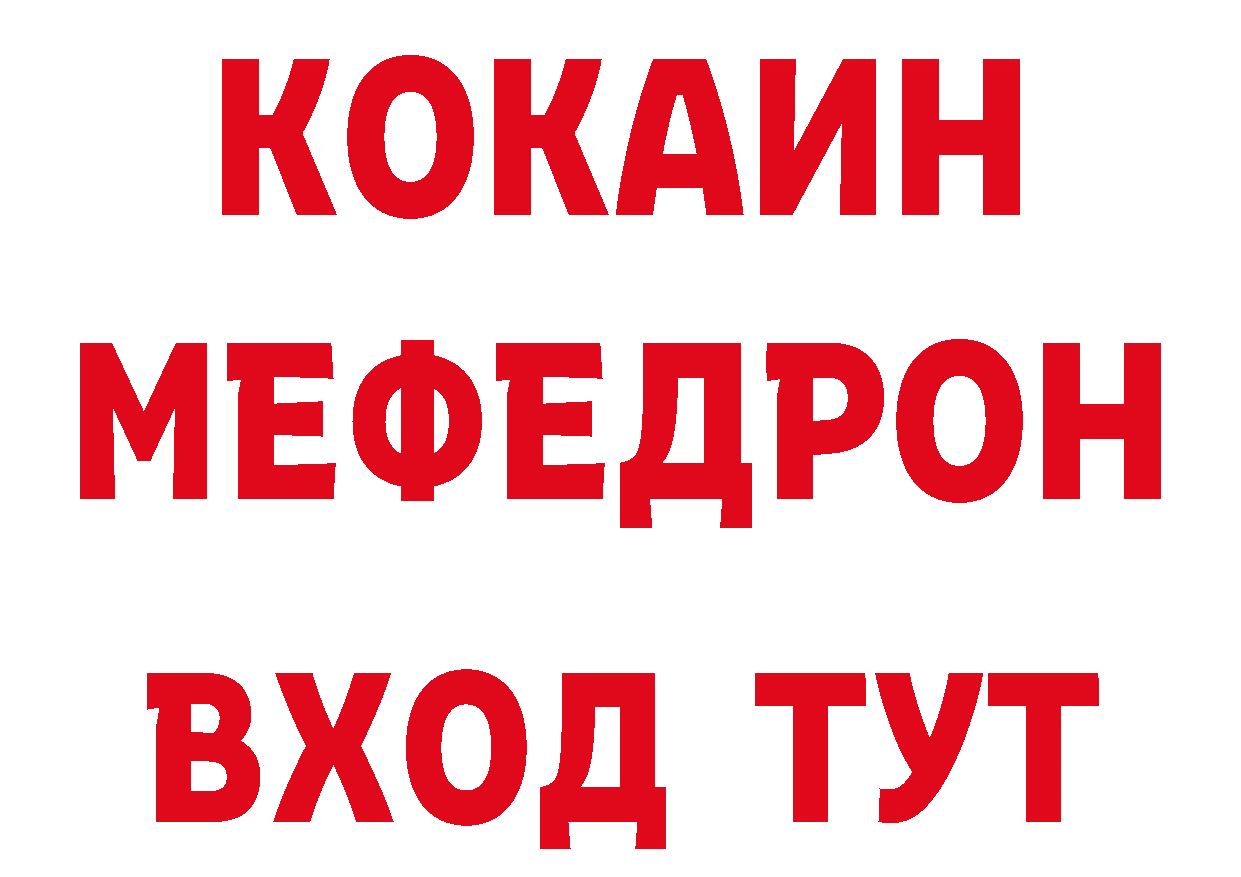 КОКАИН
МЕФЕДРОН
ВХОД ТУТ